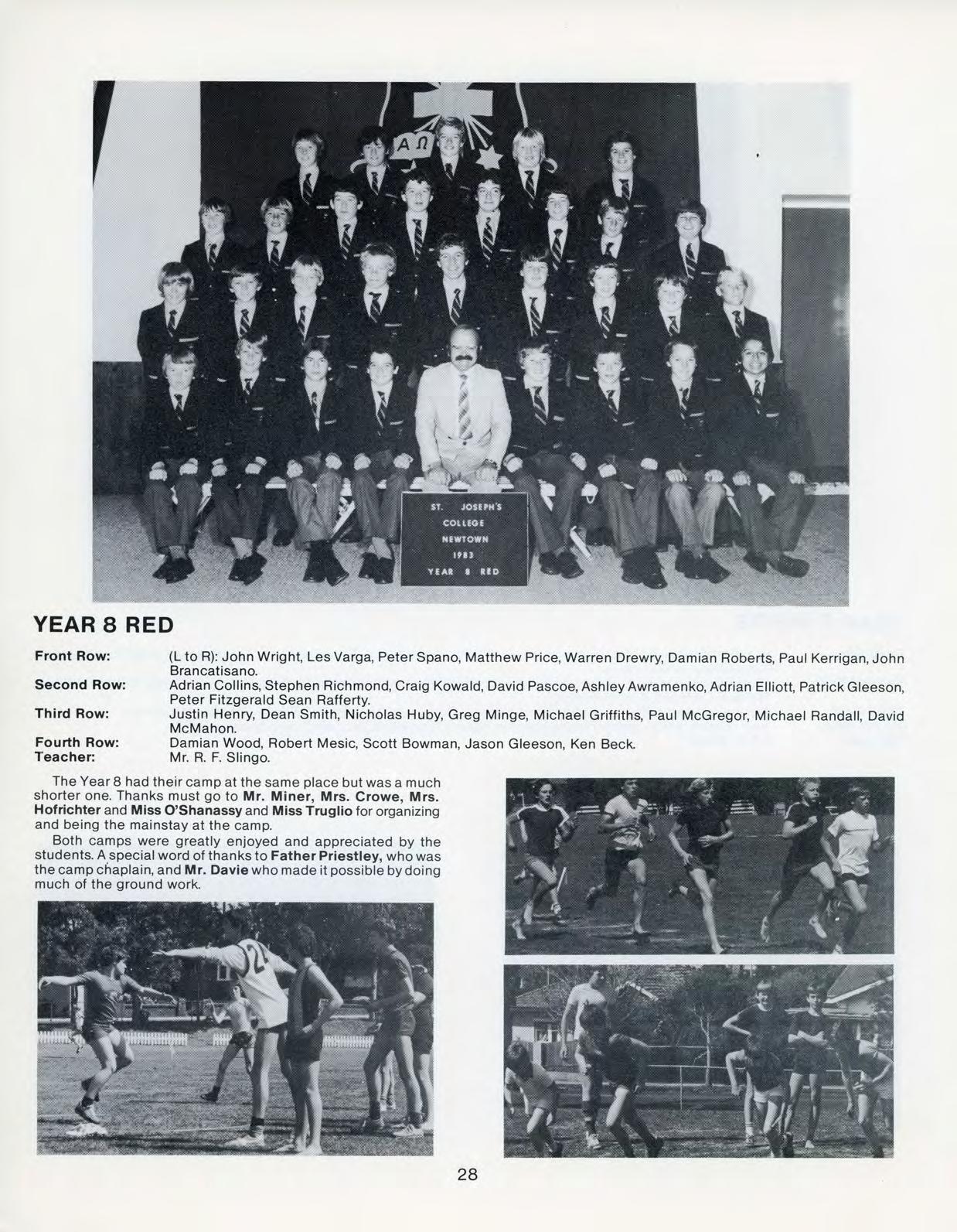 A Ω

ST. JOSEPH'S
COLLEGE
NEWTOWN
1983
YEAR 8 RED

YEAR 8 RED

Front Row: (L to R): John Wright, Les Varga, Peter Spano, Matthew Price, Warren Drewry, Damian Roberts, Paul Kerrigan, John Brancatisano.
Second Row: Adrian Collins, Stephen Richmond, Craig Kowald, David Pascoe, Ashley Awramenko, Adrian Elliott, Patrick Gleeson, Peter Fitzgerald Sean Rafferty.
Third Row: Justin Henry, Dean Smith, Nicholas Huby, Greg Minge, Michael Griffiths, Paul McGregor, Michael Randall, David McMahon.
Fourth Row: Damian Wood, Robert Mesic, Scott Bowman, Jason Gleeson, Ken Beck.
Teacher: Mr. R. F. Slingo.

The Year 8 had their camp at the same place but was a much shorter one. Thanks must go to Mr. Miner, Mrs. Crowe, Mrs. Hofrichter and Miss O'Shanassy and Miss Truglio for organizing and being the mainstay at the camp.

Both camps were greatly enjoyed and appreciated by the students. A special word of thanks to Father Priestley, who was the camp chaplain, and Mr. Davie who made it possible by doing much of the ground work.

28